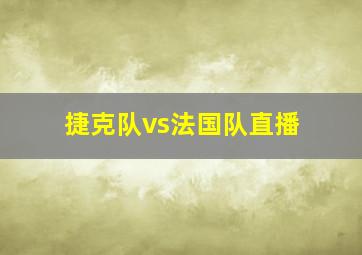 捷克队vs法国队直播